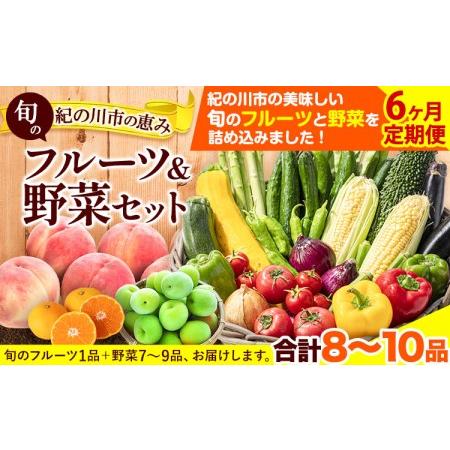 旬の 紀の川市の恵み
フルーツ&
野菜セット

紀の川市の美味しい
旬のフルーツと野菜を
詰め込みました！

6ヶ月
定期便

旬のフルーツ1品＋野菜7〜9品、お届けします。
合計8〜10品